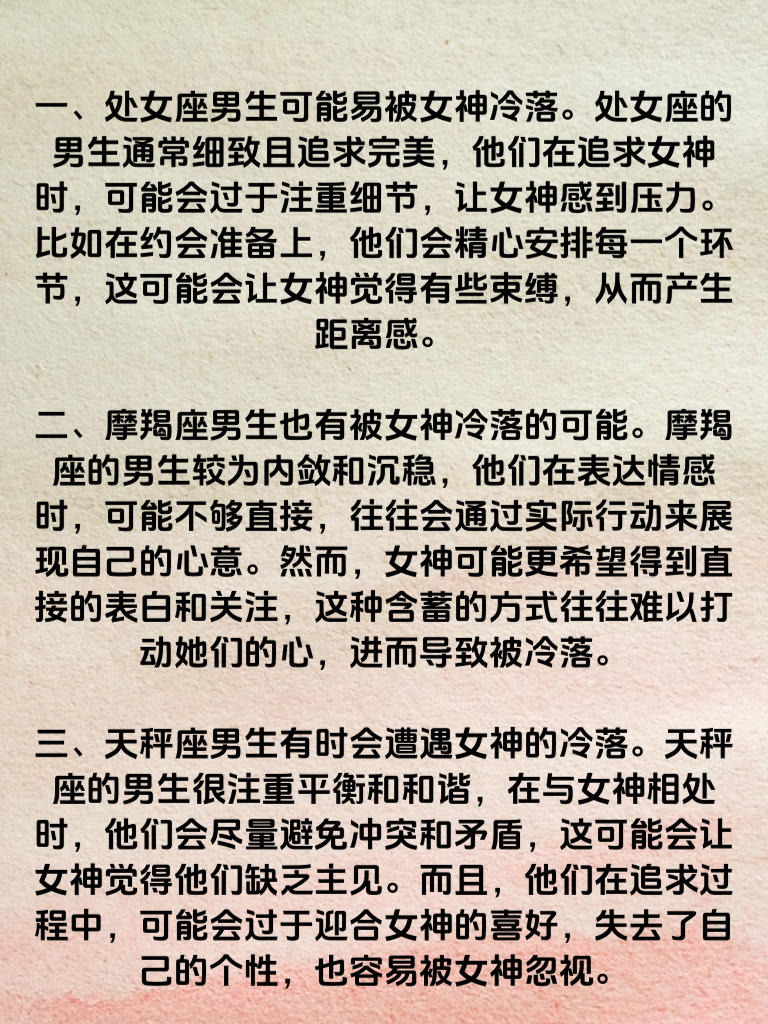 一、处女座男生可能易被女神冷落。处女座的男生通常细致且追求完美，他们在追求女神时，可能会过于注重细节，让女神感到压力。比如在约会准备上，他们会精心安排每一个环节，这可能会让女神觉得有些束缚，从而产生距离感。

二、摩羯座男生也有被女神冷落的可能。摩羯座的男生较为内敛和沉稳，他们在表达情感时，可能不够直接，往往会通过实际行动来展现自己的心意。然而，女神可能更希望得到直接的表白和关注，这种含蓄的方式往往难以打动她们的心，进而导致被冷落。

三、天秤座男生有时会遭遇女神的冷落。天秤座的男生很注重平衡和和谐，在与女神相处时，他们会尽量避免冲突和矛盾，这可能会让女神觉得他们缺乏主见。而且，他们在追求过程中，可能会过于迎合女神的喜好，失去了自己的个性，也容易被女神忽视。